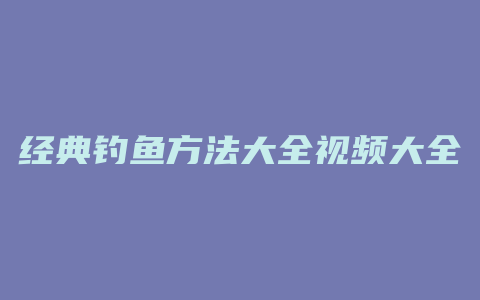 经典钓鱼方法大全视频大全